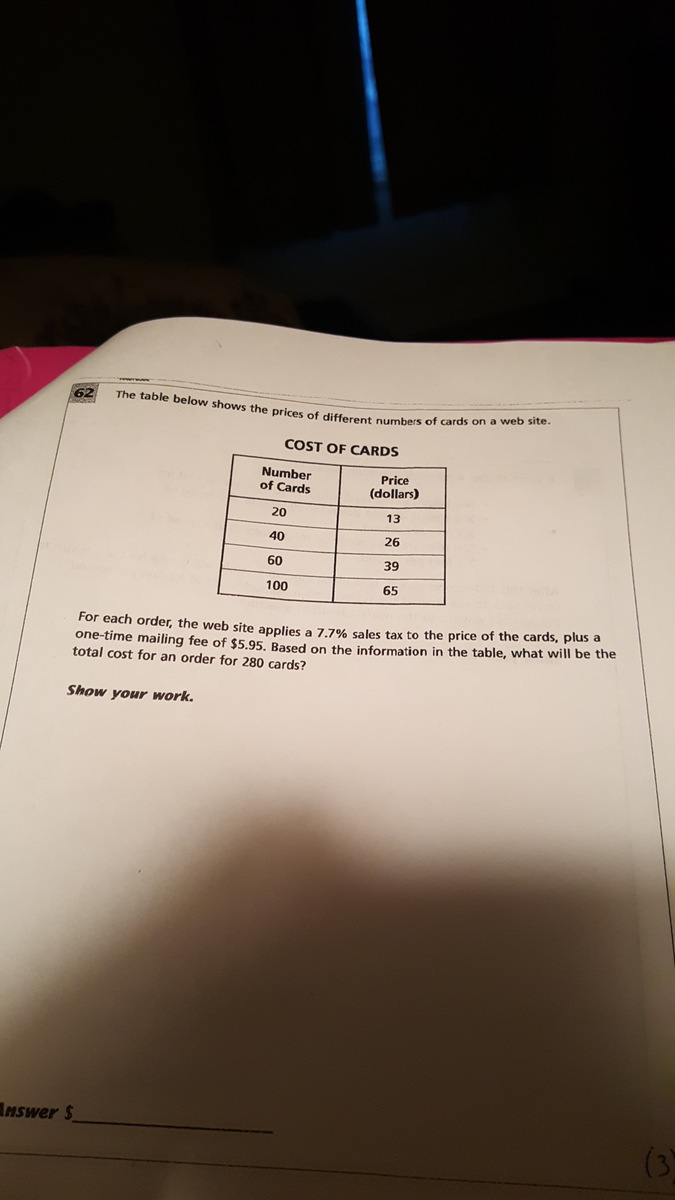 62 The table below shows the prices of different numbers of cards on a web site.

COST OF CARDS

| Number of Cards | Price (dollars) |
|---|---|
| 20 | 13 |
| 40 | 26 |
| 60 | 39 |
| 100 | 65 |

For each order, the web site applies a 7.7% sales tax to the price of the cards, plus a one-time mailing fee of $5.95. Based on the information in the table, what will be the total cost for an order for 280 cards?

Show your work.

Answer $____

(3